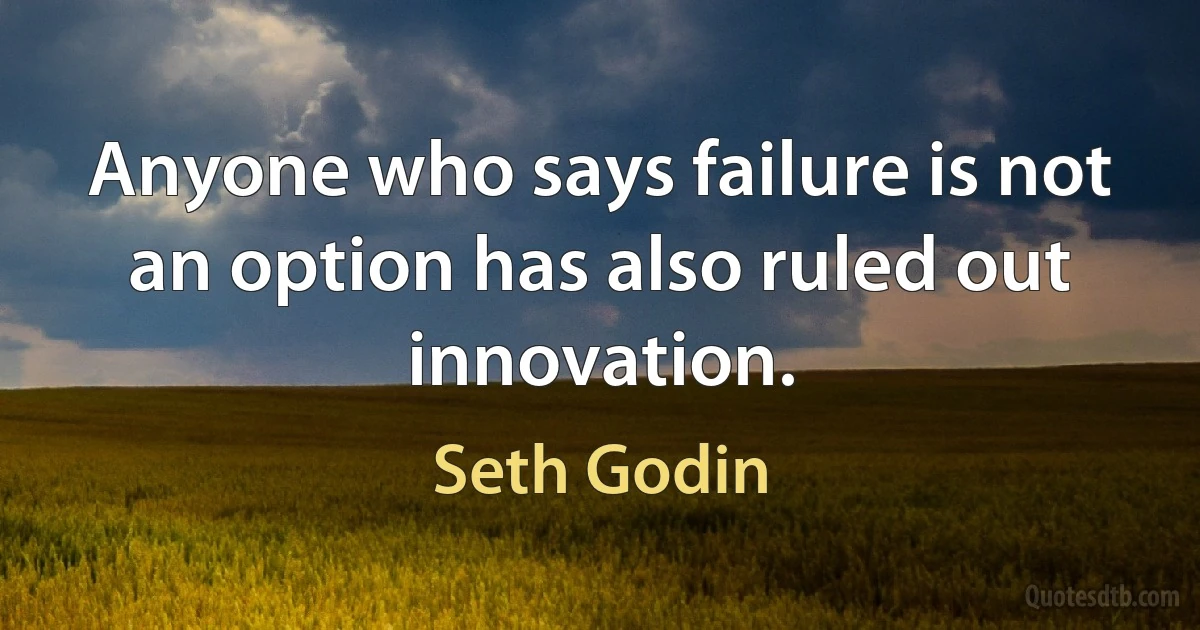 Anyone who says failure is not an option has also ruled out innovation.

Seth Godin

Quotesdtb.com